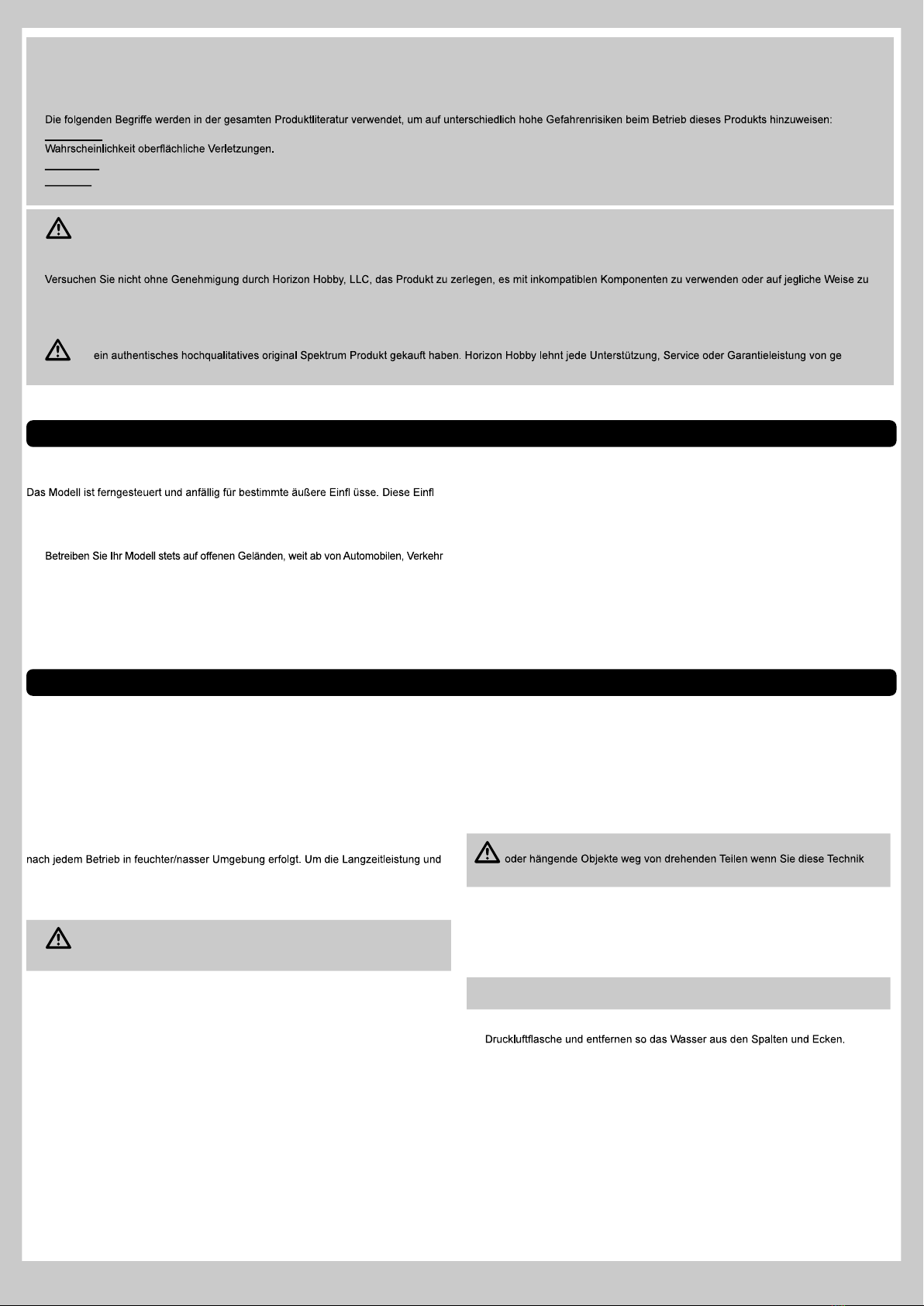 Die folgenden Begriffe werden in der gesamten Produktliteratur verwendet, um auf unterschiedlich hohe Gefahrenrisiken beim Betrieb dieses Produkts hinzuweisen:

Wahrscheinlichkeit oberflächliche Verletzungen.

Versuchen Sie nicht ohne Genehmigung durch Horizon Hobby, LLC, das Produkt zu zerlegen, es mit inkompatiblen Komponenten zu verwenden oder auf jegliche Weise zu

ein authentisches hochqualitatives original Spektrum Produkt gekauft haben. Horizon Hobby lehnt jede Unterstützung, Service oder Garantieleistung von ge

Das Modell ist ferngesteuert und anfällig für bestimmte äußere Einfl üsse. Diese Einfl

Betreiben Sie Ihr Modell stets auf offenen Geländen, weit ab von Automobilen, Verkehr

nach jedem Betrieb in feuchter/nasser Umgebung erfolgt. Um die Langzeitleistung und

oder hängende Objekte weg von drehenden Teilen wenn Sie diese Technik

Druckluftflasche und entfernen so das Wasser aus den Spalten und Ecken.